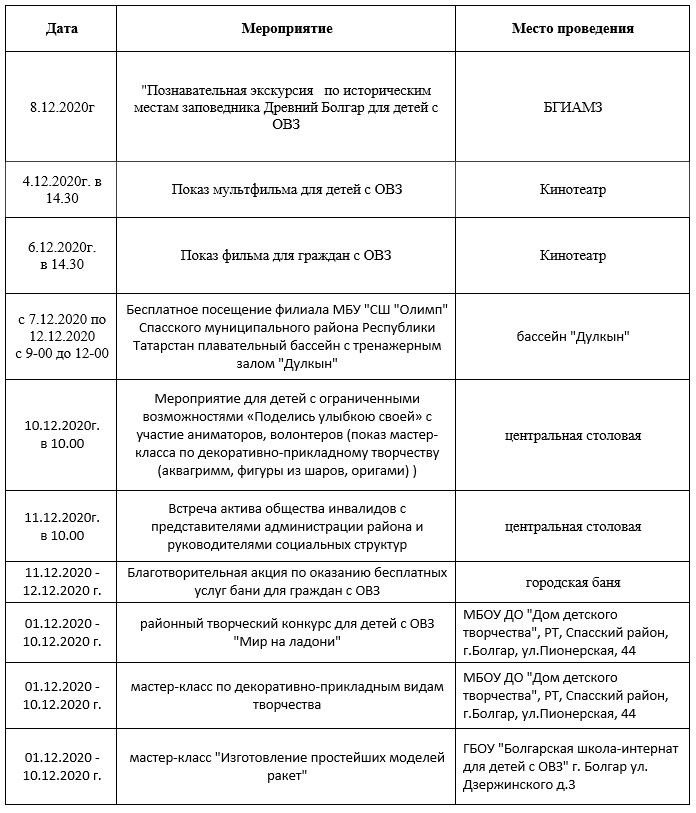 | Дата | Мероприятие | Место проведения |
|---|---|---|
| 8.12.2020г | "Познавательная экскурсия по историческим местам заповедника Древний Болгар для детей с ОВЗ | БГИАМЗ |
| 4.12.2020г. в 14.30 | Показ мультфильма для детей с ОВЗ | Кинотеатр |
| 6.12.2020г. в 14.30 | Показ фильма для граждан с ОВЗ | Кинотеатр |
| с 7.12.2020 по 12.12.2020 с 9-00 до 12-00 | Бесплатное посещение филиала МБУ "СШ "Олимп" Спасского муниципального района Республики Татарстан плавательный бассейн с тренажерным залом "Дулкын" | бассейн "Дулкын" |
| 10.12.2020г. в 10.00 | Мероприятие для детей с ограниченными возможностями «Поделись улыбкою своей» с участие аниматоров, волонтеров (показ мастер-класса по декоративно-прикладному творчеству (аквагримм, фигуры из шаров, оригами) ) | центральная столовая |
| 11.12.2020г. в 10.00 | Встреча актива общества инвалидов с представителями администрации района и руководителями социальных структур | центральная столовая |
| 11.12.2020 - 12.12.2020 г. | Благотворительная акция по оказанию бесплатных услуг бани для граждан с ОВЗ | городская баня |
| 01.12.2020 - 10.12.2020 г. | районный творческий конкурс для детей с ОВЗ "Мир на ладони" | МБОУ ДО "Дом детского творчества", РТ, Спасский район, г.Болгар, ул.Пионерская, 44 |
| 01.12.2020 - 10.12.2020 г. | мастер-класс по декоративно-прикладным видам творчества | МБОУ ДО "Дом детского творчества", РТ, Спасский район, г.Болгар, ул.Пионерская, 44 |
| 01.12.2020 - 10.12.2020 г. | мастер-класс "Изготовление простейших моделей ракет" | ГБОУ "Болгарская школа-интернат для детей с ОВЗ" г. Болгар ул. Дзержинского д.3 |